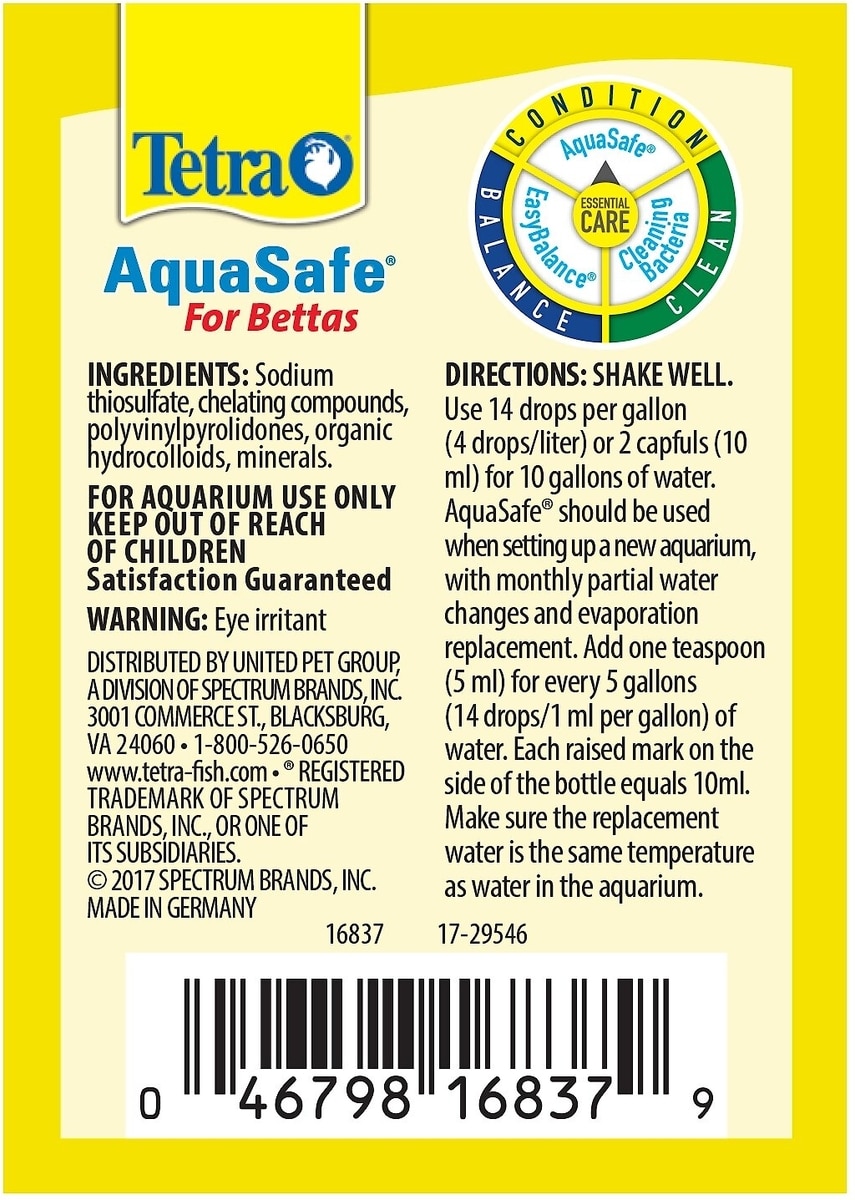 Tetra

CONDITION
AquaSafe®
ESSENTIAL CARE
EasyBalance®
Cleaning Bacteria
BALANCE
CLEAN

AquaSafe®
For Bettas

INGREDIENTS: Sodium thiosulfate, chelating compounds, polyvinylpyrolidones, organic hydrocolloids, minerals.

FOR AQUARIUM USE ONLY
KEEP OUT OF REACH OF CHILDREN
Satisfaction Guaranteed

WARNING: Eye irritant

DISTRIBUTED BY UNITED PET GROUP, A DIVISION OF SPECTRUM BRANDS, INC. 3001 COMMERCE ST., BLACKSBURG, VA 24060 • 1-800-526-0650 www.tetra-fish.com • ® REGISTERED TRADEMARK OF SPECTRUM BRANDS, INC., OR ONE OF ITS SUBSIDIARIES.
© 2017 SPECTRUM BRANDS, INC.
MADE IN GERMANY

DIRECTIONS: SHAKE WELL.
Use 14 drops per gallon (4 drops/liter) or 2 capfuls (10 ml) for 10 gallons of water. AquaSafe® should be used when setting up a new aquarium, with monthly partial water changes and evaporation replacement. Add one teaspoon (5 ml) for every 5 gallons (14 drops/1 ml per gallon) of water. Each raised mark on the side of the bottle equals 10ml. Make sure the replacement water is the same temperature as water in the aquarium.

16837 17-29546

0 46798 16837 9